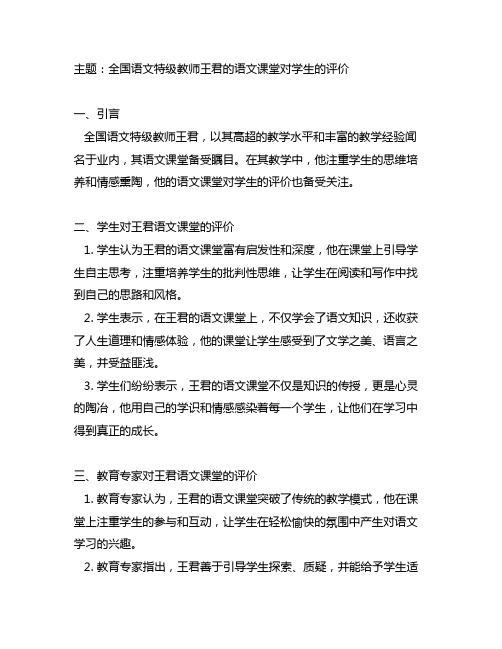 主题：全国语文特级教师王君的语文课堂对学生的评价

一、引言
全国语文特级教师王君，以其高超的教学水平和丰富的教学经验闻名于业内，其语文课堂备受瞩目。在其教学中，他注重学生的思维培养和情感熏陶，他的语文课堂对学生的评价也备受关注。

二、学生对王君语文课堂的评价
1. 学生认为王君的语文课堂富有启发性和深度，他在课堂上引导学生自主思考，注重培养学生的批判性思维，让学生在阅读和写作中找到自己的思路和风格。
2. 学生表示，在王君的语文课堂上，不仅学会了语文知识，还收获了人生道理和情感体验，他的课堂让学生感受到了文学之美、语言之美，并受益匪浅。
3. 学生们纷纷表示，王君的语文课堂不仅是知识的传授，更是心灵的陶冶，他用自己的学识和情感感染着每一个学生，让他们在学习中得到真正的成长。

三、教育专家对王君语文课堂的评价
1. 教育专家认为，王君的语文课堂突破了传统的教学模式，他在课堂上注重学生的参与和互动，让学生在轻松愉快的氛围中产生对语文学习的兴趣。
2. 教育专家指出，王君善于引导学生探索、质疑，并能给予学生适